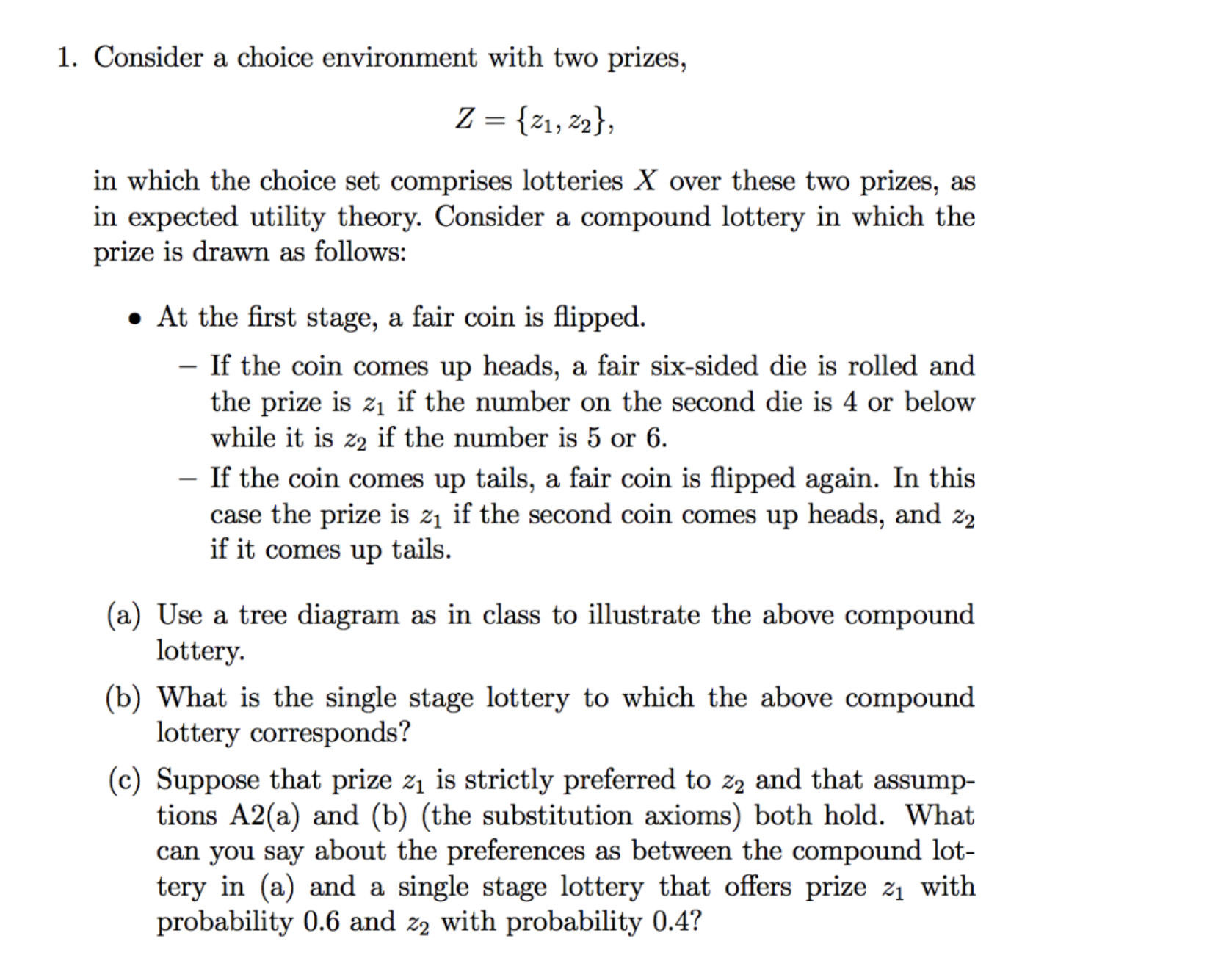 1. Consider a choice environment with two prizes,

$Z = \{z_1, z_2\},$

in which the choice set comprises lotteries $X$ over these two prizes, as in expected utility theory. Consider a compound lottery in which the prize is drawn as follows:

• At the first stage, a fair coin is flipped.

– If the coin comes up heads, a fair six-sided die is rolled and the prize is $z_1$ if the number on the second die is 4 or below while it is $z_2$ if the number is 5 or 6.

– If the coin comes up tails, a fair coin is flipped again. In this case the prize is $z_1$ if the second coin comes up heads, and $z_2$ if it comes up tails.

(a) Use a tree diagram as in class to illustrate the above compound lottery.

(b) What is the single stage lottery to which the above compound lottery corresponds?

(c) Suppose that prize $z_1$ is strictly preferred to $z_2$ and that assumptions A2(a) and (b) (the substitution axioms) both hold. What can you say about the preferences as between the compound lottery in (a) and a single stage lottery that offers prize $z_1$ with probability 0.6 and $z_2$ with probability 0.4?